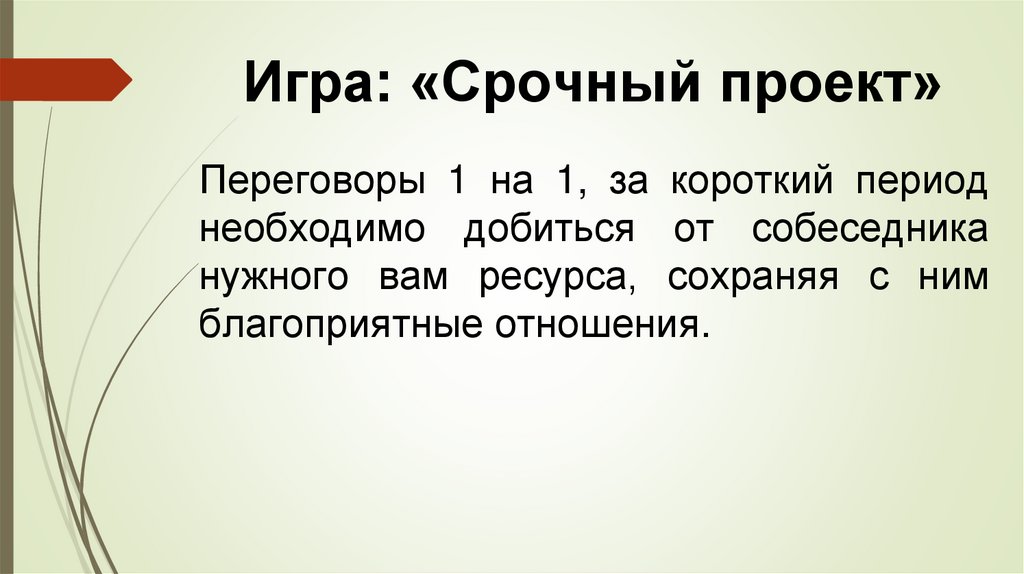 Игра: «Срочный проект»

Переговоры 1 на 1, за короткий период необходимо добиться от собеседника нужного вам ресурса, сохраняя с ним благоприятные отношения.